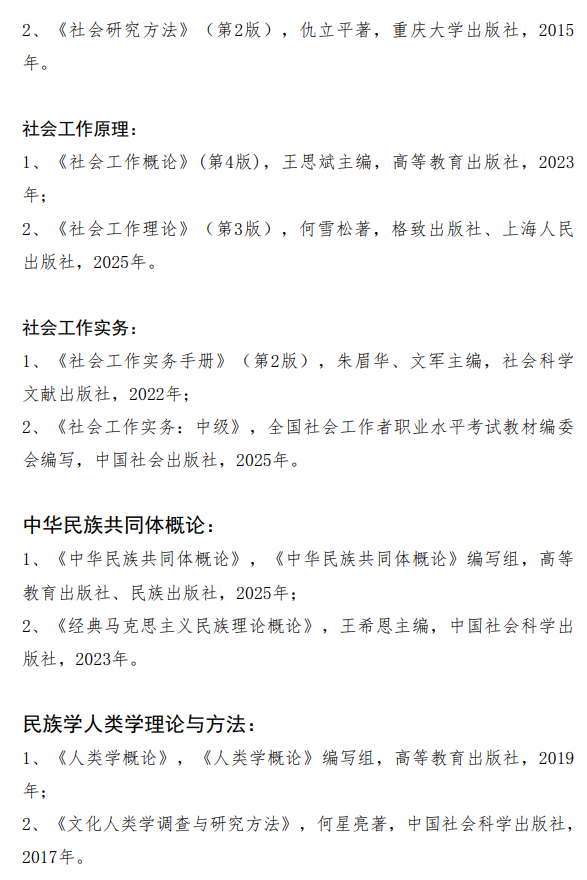 2、《社会研究方法》（第2版），仇立平著，重庆大学出版社，2015年。

社会工作原理：
1、《社会工作概论》(第4版)，王思斌主编，高等教育出版社，2023年；
2、《社会工作理论》（第3版），何雪松著，格致出版社、上海人民出版社，2025年。

社会工作实务：
1、《社会工作实务手册》（第2版），朱眉华、文军主编，社会科学文献出版社，2022年；
2、《社会工作实务：中级》，全国社会工作者职业水平考试教材编委会编写，中国社会出版社，2025年。

中华民族共同体概论：
1、《中华民族共同体概论》，《中华民族共同体概论》编写组，高等教育出版社、民族出版社，2025年；
2、《经典马克思主义民族理论概论》，王希恩主编，中国社会科学出版社，2023年。

民族学人类学理论与方法：
1、《人类学概论》，《人类学概论》编写组，高等教育出版社，2019年；
2、《文化人类学调查与研究方法》，何星亮著，中国社会科学出版社，2017年。